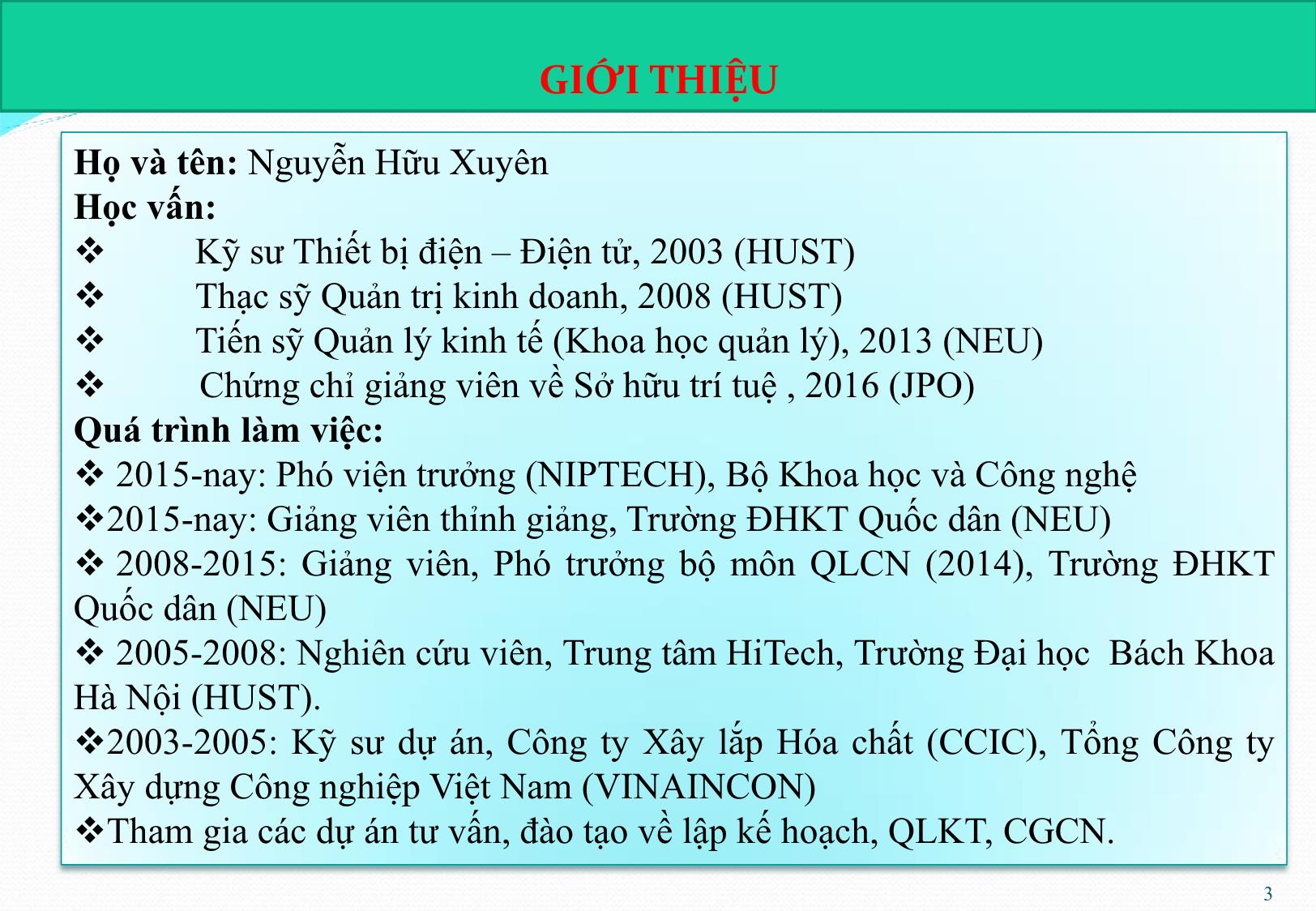 GIỚI THIỆU

Họ và tên: Nguyễn Hữu Xuyên
Học vấn:
❖ Kỹ sư Thiết bị điện – Điện tử, 2003 (HUST)
❖ Thạc sỹ Quản trị kinh doanh, 2008 (HUST)
❖ Tiến sỹ Quản lý kinh tế (Khoa học quản lý), 2013 (NEU)
❖ Chứng chỉ giảng viên về Sở hữu trí tuệ , 2016 (JPO)
Quá trình làm việc:
❖ 2015-nay: Phó viện trưởng (NIPTECH), Bộ Khoa học và Công nghệ
❖2015-nay: Giảng viên thỉnh giảng, Trường ĐHKT Quốc dân (NEU)
❖ 2008-2015: Giảng viên, Phó trưởng bộ môn QLCN (2014), Trường ĐHKT Quốc dân (NEU)
❖ 2005-2008: Nghiên cứu viên, Trung tâm HiTech, Trường Đại học Bách Khoa Hà Nội (HUST).
❖2003-2005: Kỹ sư dự án, Công ty Xây lắp Hóa chất (CCIC), Tổng Công ty Xây dựng Công nghiệp Việt Nam (VINAINCON)
❖Tham gia các dự án tư vấn, đào tạo về lập kế hoạch, QLKT, CGCN.

3